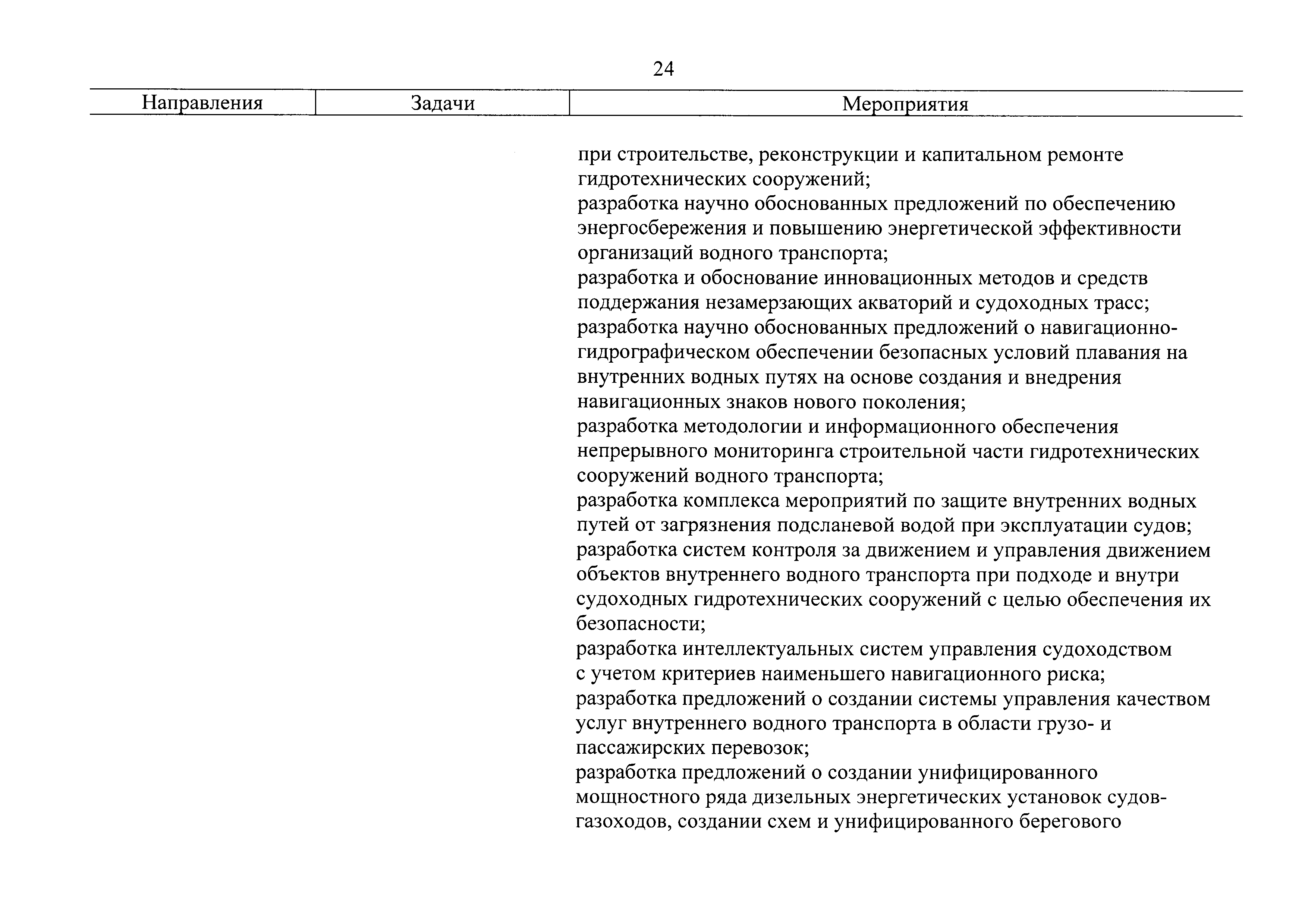 24

| Направления | Задачи | Мероприятия |
|---|---|---|
| | | при строительстве, реконструкции и капитальном ремонте гидротехнических сооружений; разработка научно обоснованных предложений по обеспечению энергосбережения и повышению энергетической эффективности организаций водного транспорта; разработка и обоснование инновационных методов и средств поддержания незамерзающих акваторий и судоходных трасс; разработка научно обоснованных предложений о навигационно-гидрографическом обеспечении безопасных условий плавания на внутренних водных путях на основе создания и внедрения навигационных знаков нового поколения; разработка методологии и информационного обеспечения непрерывного мониторинга строительной части гидротехнических сооружений водного транспорта; разработка комплекса мероприятий по защите внутренних водных путей от загрязнения подсланевой водой при эксплуатации судов; разработка систем контроля за движением и управления движением объектов внутреннего водного транспорта при подходе и внутри судоходных гидротехнических сооружений с целью обеспечения их безопасности; разработка интеллектуальных систем управления судоходством с учетом критериев наименьшего навигационного риска; разработка предложений о создании системы управления качеством услуг внутреннего водного транспорта в области грузо- и пассажирских перевозок; разработка предложений о создании унифицированного мощностного ряда дизельных энергетических установок судов-газоходов, создании схем и унифицированного берегового |